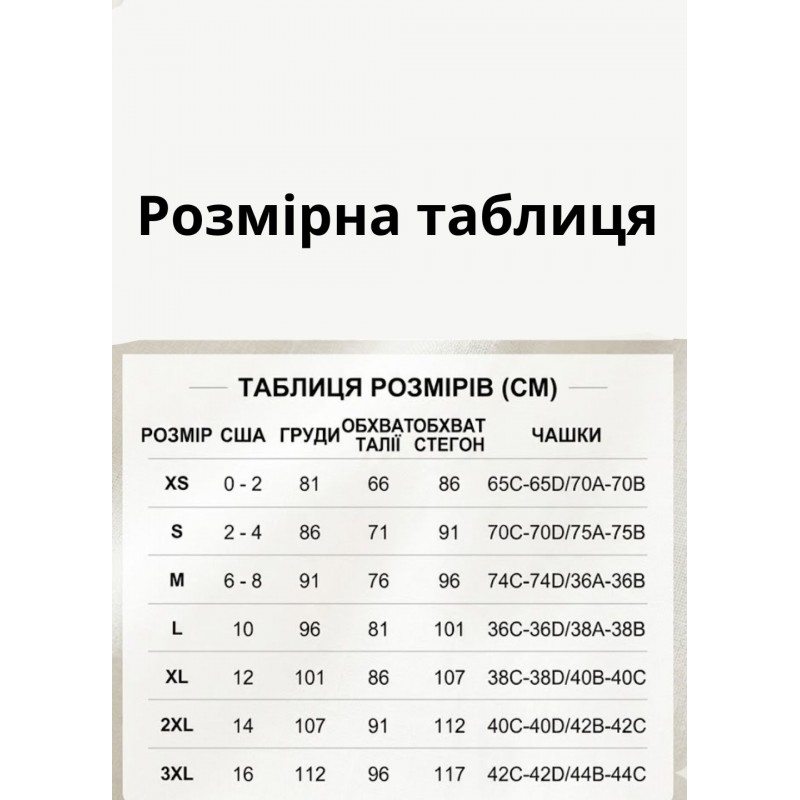 Розмірна таблиця

ТАБЛИЦЯ РОЗМІРІВ (СМ)

| РОЗМІР | США | ГРУДИ | ОБХВАТ ТАЛІЇ | ОБХВАТ СТЕГОН | ЧАШКИ |
|---|---|---|---|---|---|
| XS | 0 - 2 | 81 | 66 | 86 | 65C-65D/70A-70B |
| S | 2 - 4 | 86 | 71 | 91 | 70C-70D/75A-75B |
| M | 6 - 8 | 91 | 76 | 96 | 74C-74D/36A-36B |
| L | 10 | 96 | 81 | 101 | 36C-36D/38A-38B |
| XL | 12 | 101 | 86 | 107 | 38C-38D/40B-40C |
| 2XL | 14 | 107 | 91 | 112 | 40C-40D/42B-42C |
| 3XL | 16 | 112 | 96 | 117 | 42C-42D/44B-44C |